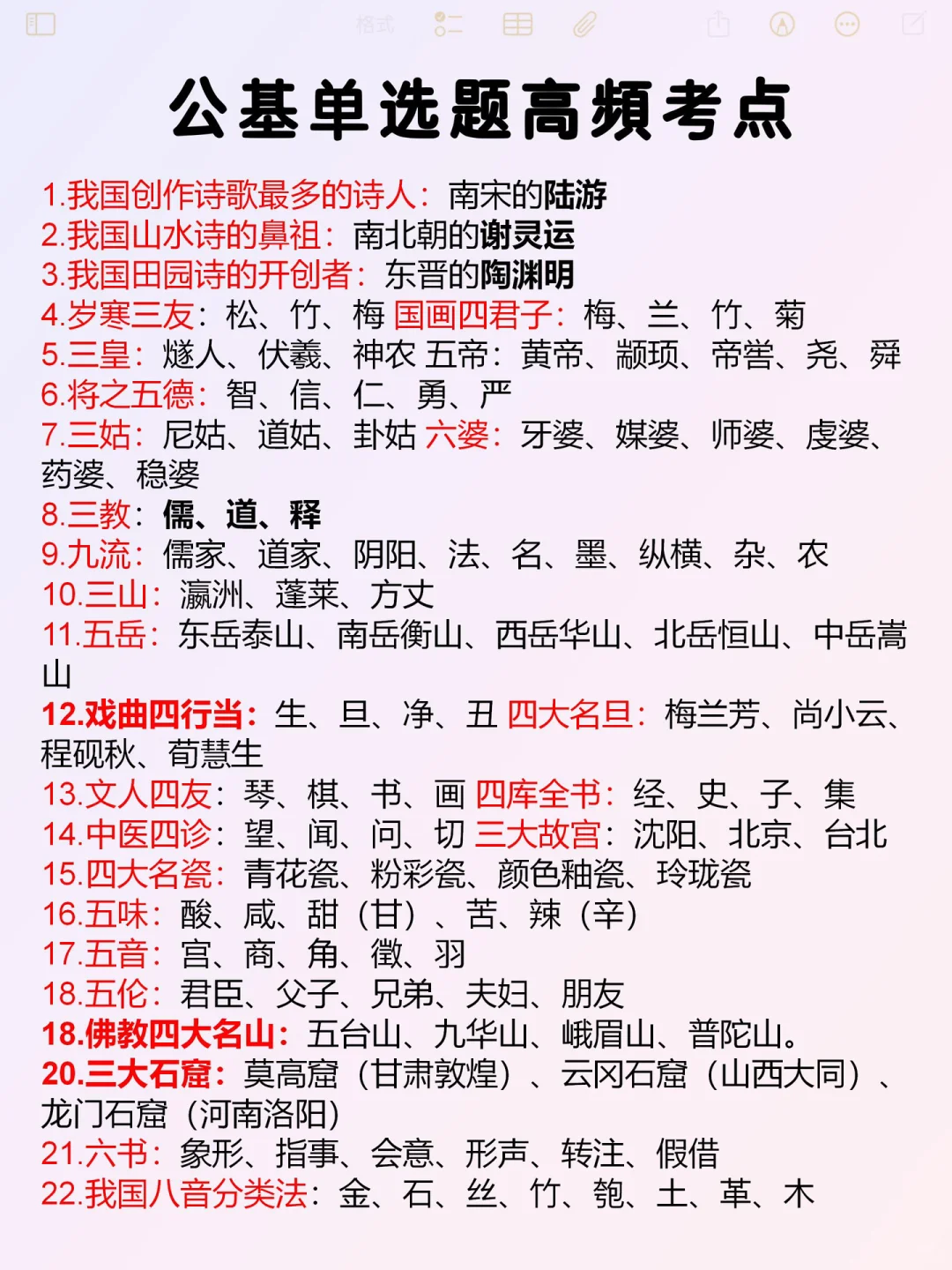 格式

公基单选题高频考点

1.我国创作诗歌最多的诗人：南宋的陆游
2.我国山水诗的鼻祖：南北朝的谢灵运
3.我国田园诗的开创者：东晋的陶渊明
4.岁寒三友：松、竹、梅 国画四君子：梅、兰、竹、菊
5.三皇：燧人、伏羲、神农 五帝：黄帝、颛顼、帝喾、尧、舜
6.将之五德：智、信、仁、勇、严
7.三姑：尼姑、道姑、卦姑 六婆：牙婆、媒婆、师婆、虔婆、药婆、稳婆
8.三教：儒、道、释
9.九流：儒家、道家、阴阳、法、名、墨、纵横、杂、农
10.三山：瀛洲、蓬莱、方丈
11.五岳：东岳泰山、南岳衡山、西岳华山、北岳恒山、中岳嵩山
12.戏曲四行当：生、旦、净、丑 四大名旦：梅兰芳、尚小云、程砚秋、荀慧生
13.文人四友：琴、棋、书、画 四库全书：经、史、子、集
14.中医四诊：望、闻、问、切 三大故宫：沈阳、北京、台北
15.四大名瓷：青花瓷、粉彩瓷、颜色釉瓷、玲珑瓷
16.五味：酸、咸、甜（甘）、苦、辣（辛）
17.五音：宫、商、角、徵、羽
18.五伦：君臣、父子、兄弟、夫妇、朋友
18.佛教四大名山：五台山、九华山、峨眉山、普陀山。
20.三大石窟：莫高窟（甘肃敦煌）、云冈石窟（山西大同）、龙门石窟（河南洛阳）
21.六书：象形、指事、会意、形声、转注、假借
22.我国八音分类法：金、石、丝、竹、匏、土、革、木